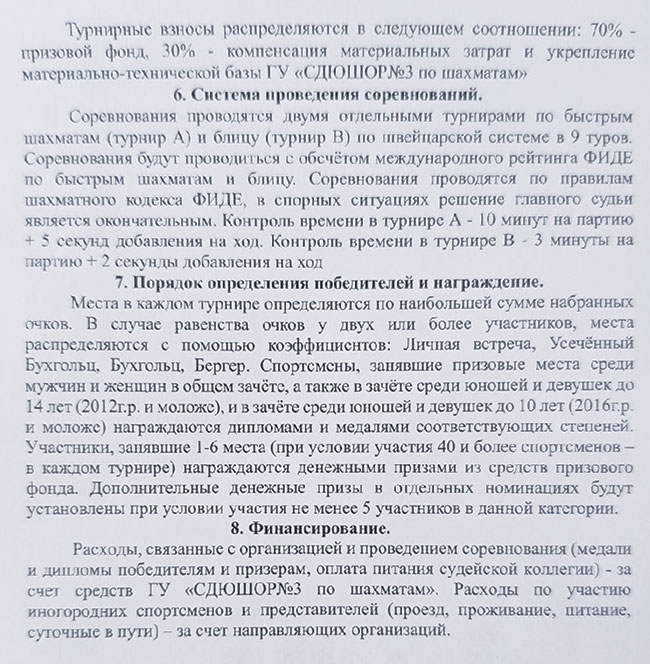 Турнирные взносы распределяются в следующем соотношении: 70% - призовой фонд, 30% - компенсация материальных затрат и укрепление материально-технической базы ГУ «СДЮШОР№3 по шахматам»

6. Система проведения соревнований.

Соревнования проводятся двумя отдельными турнирами по быстрым шахматам (турнир А) и блицу (турнир В) по швейцарской системе в 9 туров. Соревнования будут проводиться с обсчётом международного рейтинга ФИДЕ по быстрым шахматам и блицу. Соревнования проводятся по правилам шахматного кодекса ФИДЕ, в спорных ситуациях решение главного судьи является окончательным. Контроль времени в турнире А - 10 минут на партию + 5 секунд добавления на ход. Контроль времени в турнире В - 3 минуты на партию + 2 секунды добавления на ход

7. Порядок определения победителей и награждение.

Места в каждом турнире определяются по наибольшей сумме набранных очков. В случае равенства очков у двух или более участников, места распределяются с помощью коэффициентов: Личная встреча, Усечённый Бухгольц, Бухгольц, Бергер. Спортсмены, занявшие призовые места среди мужчин и женщин в общем зачёте, а также в зачёте среди юношей и девушек до 14 лет (2012г.р. и моложе), и в зачёте среди юношей и девушек до 10 лет (2016г.р. и моложе) награждаются дипломами и медалями соответствующих степеней. Участники, занявшие 1-6 места (при условии участия 40 и более спортсменов – в каждом турнире) награждаются денежными призами из средств призового фонда. Дополнительные денежные призы в отдельных номинациях будут установлены при условии участия не менее 5 участников в данной категории.

8. Финансирование.

Расходы, связанные с организацией и проведением соревнования (медали и дипломы победителям и призерам, оплата питания судейской коллегии) - за счет средств ГУ «СДЮШОР№3 по шахматам». Расходы по участию иногородних спортсменов и представителей (проезд, проживание, питание, суточные в пути) – за счет направляющих организаций.